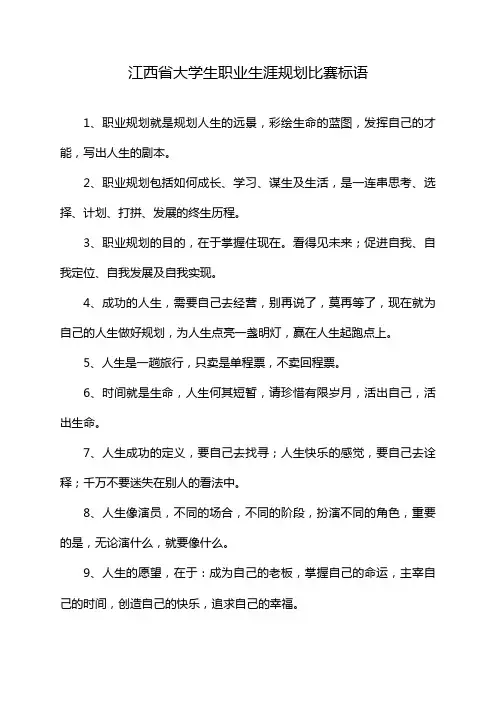 江西省大学生职业生涯规划比赛标语

1、职业规划就是规划人生的远景，彩绘生命的蓝图，发挥自己的才能，写出人生的剧本。

2、职业规划包括如何成长、学习、谋生及生活，是一连串思考、选择、计划、打拼、发展的终生历程。

3、职业规划的目的，在于掌握住现在。看得见未来；促进自我、自我定位、自我发展及自我实现。

4、成功的人生，需要自己去经营，别再说了，莫再等了，现在就为自己的人生做好规划，为人生点亮一盏明灯，赢在人生起跑点上。

5、人生是一趟旅行，只卖是单程票，不卖回程票。

6、时间就是生命，人生何其短暂，请珍惜有限岁月，活出自己，活出生命。

7、人生成功的定义，要自己去找寻；人生快乐的感觉，要自己去诠释；千万不要迷失在别人的看法中。

8、人生像演员，不同的场合，不同的阶段，扮演不同的角色，重要的是，无论演什么，就要像什么。

9、人生的愿望，在于：成为自己的老板，掌握自己的命运，主宰自己的时间，创造自己的快乐，追求自己的幸福。